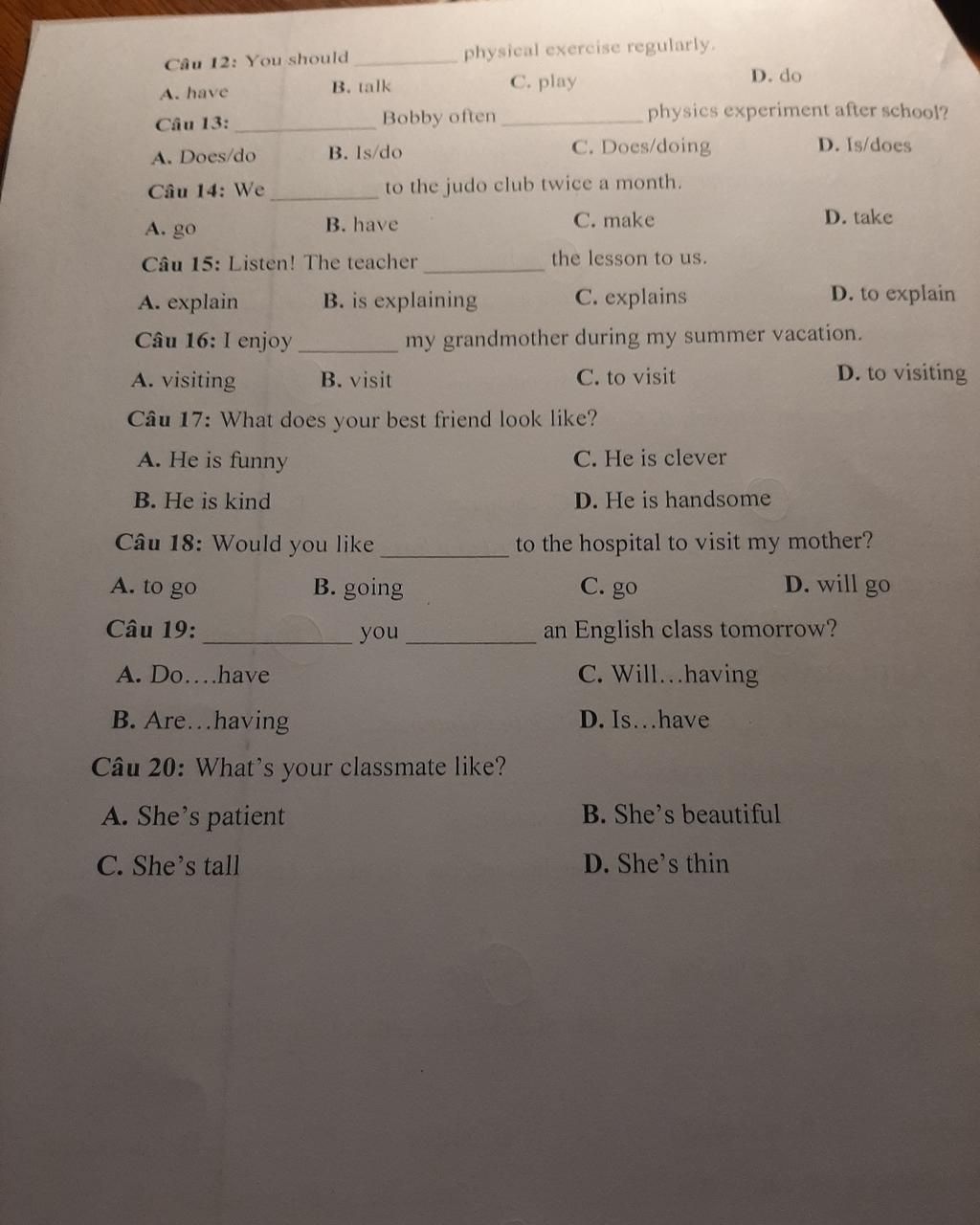 Câu 12: You should __________ physical exercise regularly.

A. have B. talk C. play D. do

Câu 13: __________ Bobby often __________ physics experiment after school?

A. Does/do B. Is/do C. Does/doing D. Is/does

Câu 14: We __________ to the judo club twice a month.

A. go B. have C. make D. take

Câu 15: Listen! The teacher __________ the lesson to us.

A. explain B. is explaining C. explains D. to explain

Câu 16: I enjoy __________ my grandmother during my summer vacation.

A. visiting B. visit C. to visit D. to visiting

Câu 17: What does your best friend look like?

A. He is funny C. He is clever

B. He is kind D. He is handsome

Câu 18: Would you like __________ to the hospital to visit my mother?

A. to go B. going C. go D. will go

Câu 19: __________ you __________ an English class tomorrow?

A. Do….have C. Will…having

B. Are…having D. Is…have

Câu 20: What's your classmate like?

A. She's patient B. She's beautiful

C. She's tall D. She's thin